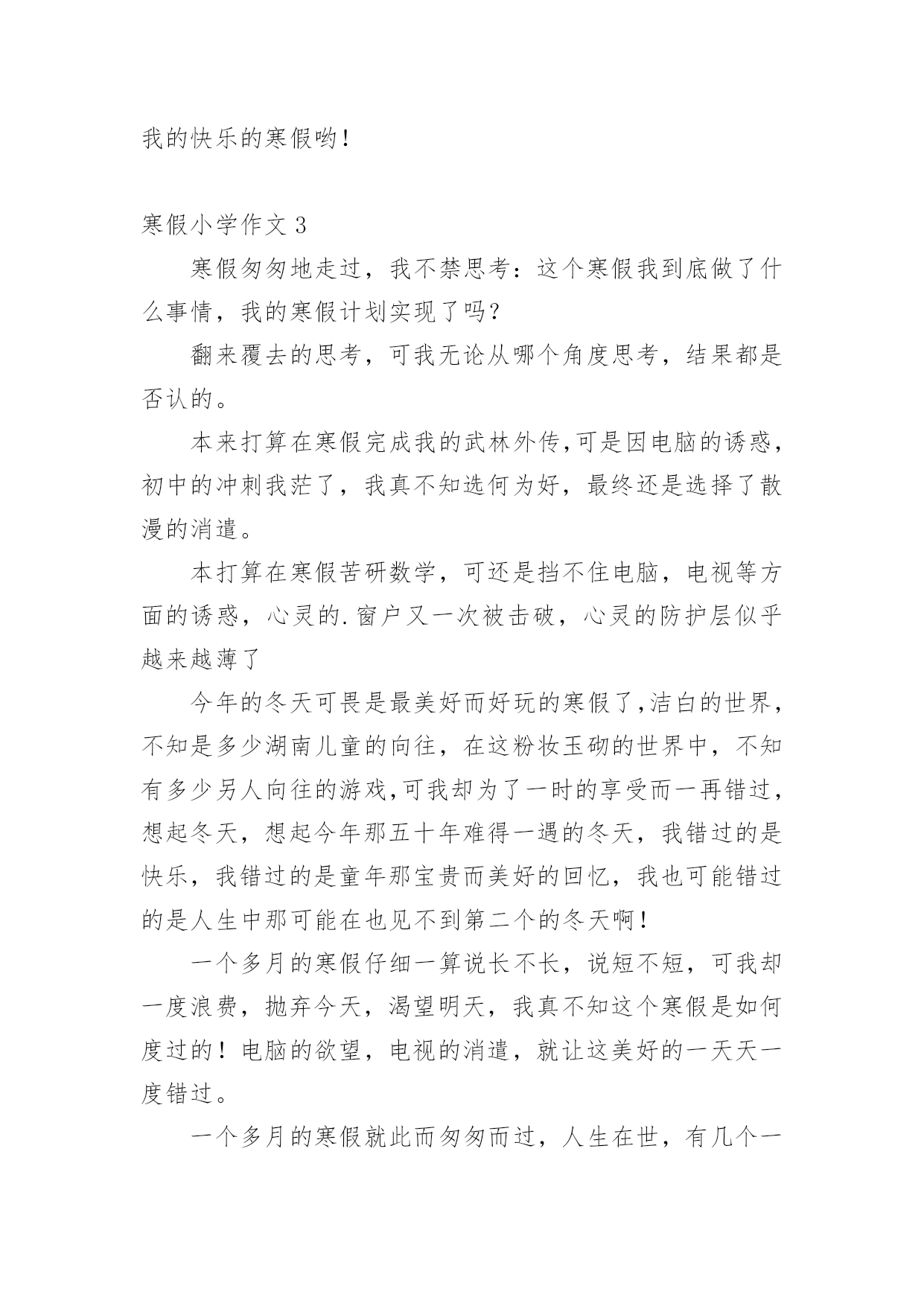 我的快乐的寒假哟！

寒假小学作文 3

寒假匆匆地走过，我不禁思考：这个寒假我到底做了什么事情，我的寒假计划实现了吗？

翻来覆去的思考，可我无论从哪个角度思考，结果都是否认的。

本来打算在寒假完成我的武林外传,可是因电脑的诱惑，初中的冲刺我茫了，我真不知选何为好，最终还是选择了散漫的消遣。

本打算在寒假苦研数学，可还是挡不住电脑，电视等方面的诱惑，心灵的.窗户又一次被击破，心灵的防护层似乎越来越薄了

今年的冬天可畏是最美好而好玩的寒假了,洁白的世界，不知是多少湖南儿童的向往，在这粉妆玉砌的世界中，不知有多少另人向往的游戏,可我却为了一时的享受而一再错过，想起冬天，想起今年那五十年难得一遇的冬天，我错过的是快乐，我错过的是童年那宝贵而美好的回忆，我也可能错过的是人生中那可能在也见不到第二个的冬天啊！

一个多月的寒假仔细一算说长不长，说短不短，可我却一度浪费，抛弃今天，渴望明天，我真不知这个寒假是如何度过的！电脑的欲望，电视的消遣，就让这美好的一天天一度错过。

一个多月的寒假就此而匆匆而过，人生在世，有几个一